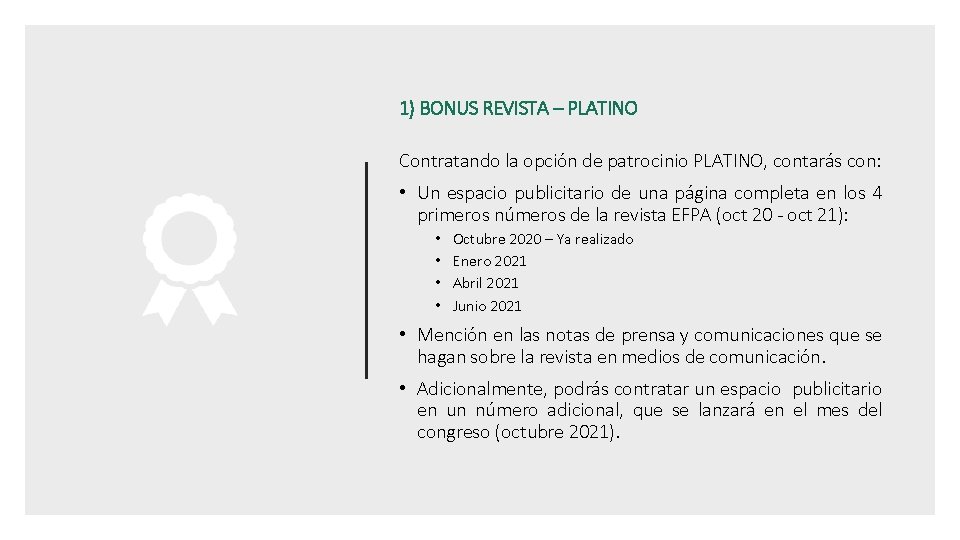 1) BONUS REVISTA – PLATINO

Contratando la opción de patrocinio PLATINO, contarás con:

• Un espacio publicitario de una página completa en los 4 primeros números de la revista EFPA (oct 20 - oct 21):
  • Octubre 2020 – Ya realizado
  • Enero 2021
  • Abril 2021
  • Junio 2021

• Mención en las notas de prensa y comunicaciones que se hagan sobre la revista en medios de comunicación.

• Adicionalmente, podrás contratar un espacio publicitario en un número adicional, que se lanzará en el mes del congreso (octubre 2021).